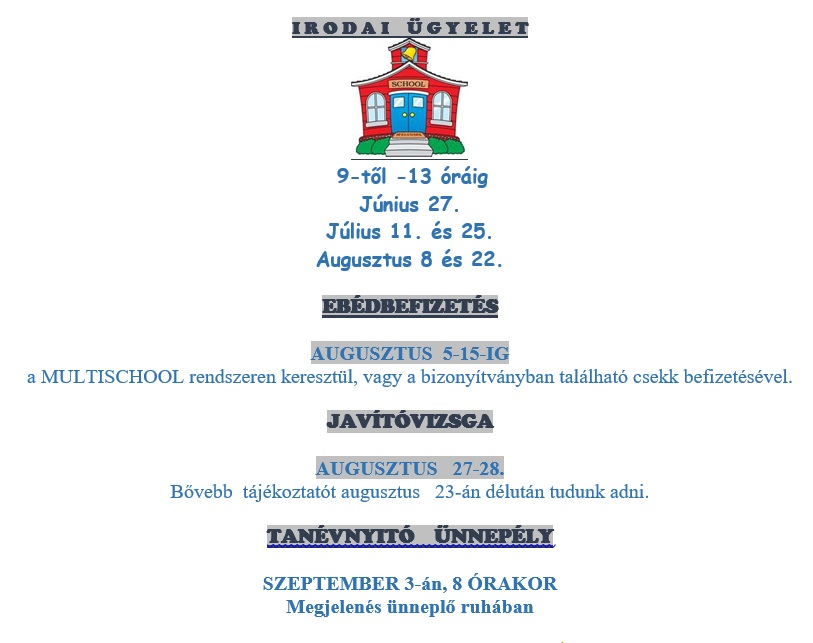 IRODAI ÜGYELET

SCHOOL

9-től -13 óráig
Június 27.
Július 11. és 25.
Augusztus 8 és 22.

EBÉDBEFIZETÉS

AUGUSZTUS 5-15-IG
a MULTISCHOOL rendszeren keresztül, vagy a bizonyítványban található csekk befizetésével.

JAVÍTÓVIZSGA

AUGUSZTUS 27-28.
Bővebb tájékoztatót augusztus 23-án délután tudunk adni.

TANÉVNYITÓ ÜNNEPÉLY

SZEPTEMBER 3-án, 8 ÓRAKOR
Megjelenés ünneplő ruhában